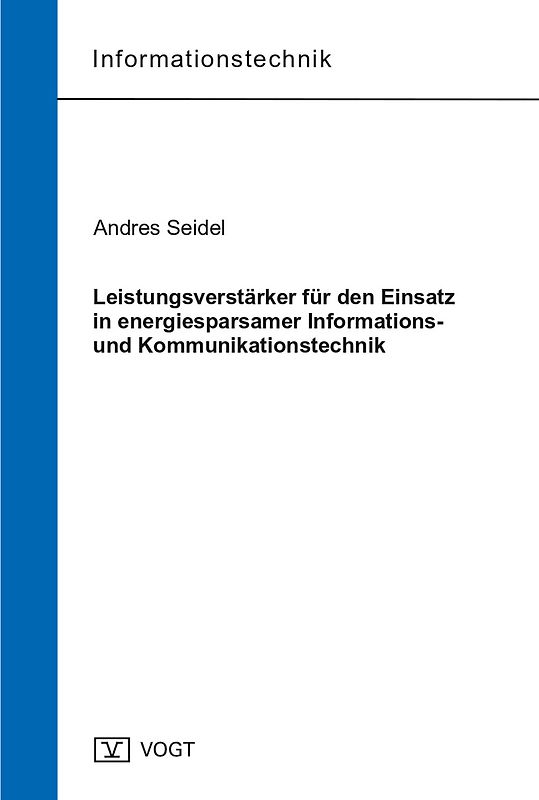 Informationstechnik

Andres Seidel

Leistungsverstärker für den Einsatz in energiesparsamer Informations- und Kommunikationstechnik

V VOGT